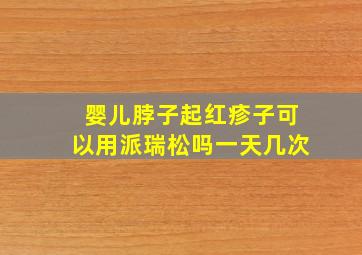 婴儿脖子起红疹子可以用派瑞松吗一天几次